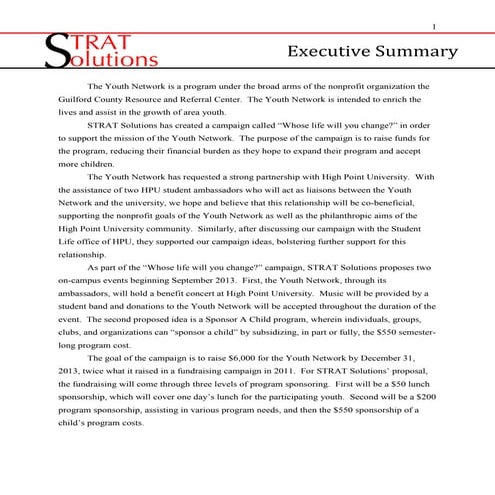 1

STRAT Solutions

Executive Summary

The Youth Network is a program under the broad arms of the nonprofit organization the Guilford County Resource and Referral Center. The Youth Network is intended to enrich the lives and assist in the growth of area youth.

STRAT Solutions has created a campaign called "Whose life will you change?" in order to support the mission of the Youth Network. The purpose of the campaign is to raise funds for the program, reducing their financial burden as they hope to expand their program and accept more children.

The Youth Network has requested a strong partnership with High Point University. With the assistance of two HPU student ambassadors who will act as liaisons between the Youth Network and the university, we hope and believe that this relationship will be co-beneficial, supporting the nonprofit goals of the Youth Network as well as the philanthropic aims of the High Point University community. Similarly, after discussing our campaign with the Student Life office of HPU, they supported our campaign ideas, bolstering further support for this relationship.

As part of the "Whose life will you change?" campaign, STRAT Solutions proposes two on-campus events beginning September 2013. First, the Youth Network, through its ambassadors, will hold a benefit concert at High Point University. Music will be provided by a student band and donations to the Youth Network will be accepted throughout the duration of the event. The second proposed idea is a Sponsor A Child program, wherein individuals, groups, clubs, and organizations can "sponsor a child" by subsidizing, in part or fully, the $550 semester-long program cost.

The goal of the campaign is to raise $6,000 for the Youth Network by December 31, 2013, twice what it raised in a fundraising campaign in 2011. For STRAT Solutions' proposal, the fundraising will come through three levels of program sponsoring. First will be a $50 lunch sponsorship, which will cover one day's lunch for the participating youth. Second will be a $200 program sponsorship, assisting in various program needs, and then the $550 sponsorship of a child's program costs.